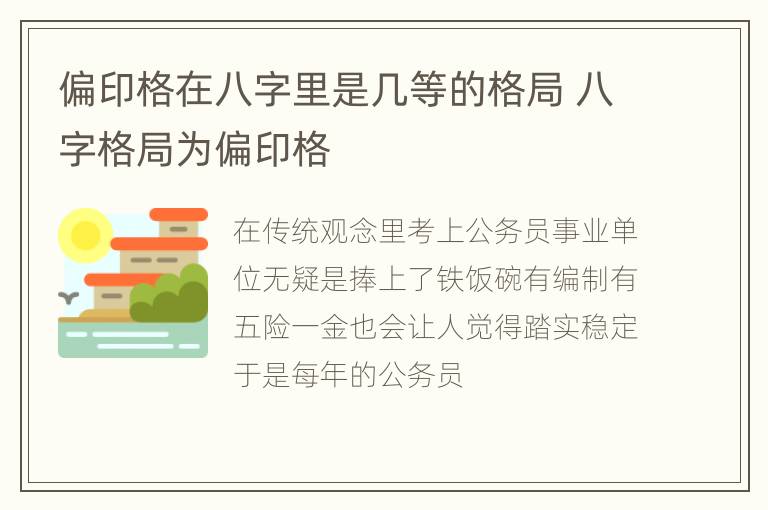 偏印格在八字里是几等的格局 八字格局为偏印格

在传统观念里考上公务员事业单位无疑是捧上了铁饭碗有编制有五险一金也会让人觉得踏实稳定于是每年的公务员